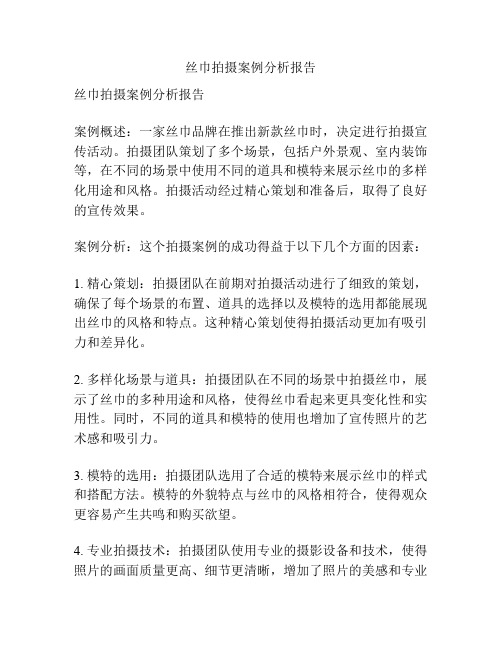 丝巾拍摄案例分析报告

丝巾拍摄案例分析报告

案例概述：一家丝巾品牌在推出新款丝巾时，决定进行拍摄宣传活动。拍摄团队策划了多个场景，包括户外景观、室内装饰等，在不同的场景中使用不同的道具和模特来展示丝巾的多样化用途和风格。拍摄活动经过精心策划和准备后，取得了良好的宣传效果。

案例分析：这个拍摄案例的成功得益于以下几个方面的因素：

1. 精心策划：拍摄团队在前期对拍摄活动进行了细致的策划，确保了每个场景的布置、道具的选择以及模特的选用都能展现出丝巾的风格和特点。这种精心策划使得拍摄活动更加有吸引力和差异化。

2. 多样化场景与道具：拍摄团队在不同的场景中拍摄丝巾，展示了丝巾的多种用途和风格，使得丝巾看起来更具变化性和实用性。同时，不同的道具和模特的使用也增加了宣传照片的艺术感和吸引力。

3. 模特的选用：拍摄团队选用了合适的模特来展示丝巾的样式和搭配方法。模特的外貌特点与丝巾的风格相符合，使得观众更容易产生共鸣和购买欲望。

4. 专业拍摄技术：拍摄团队使用专业的摄影设备和技术，使得照片的画面质量更高、细节更清晰，增加了照片的美感和专业